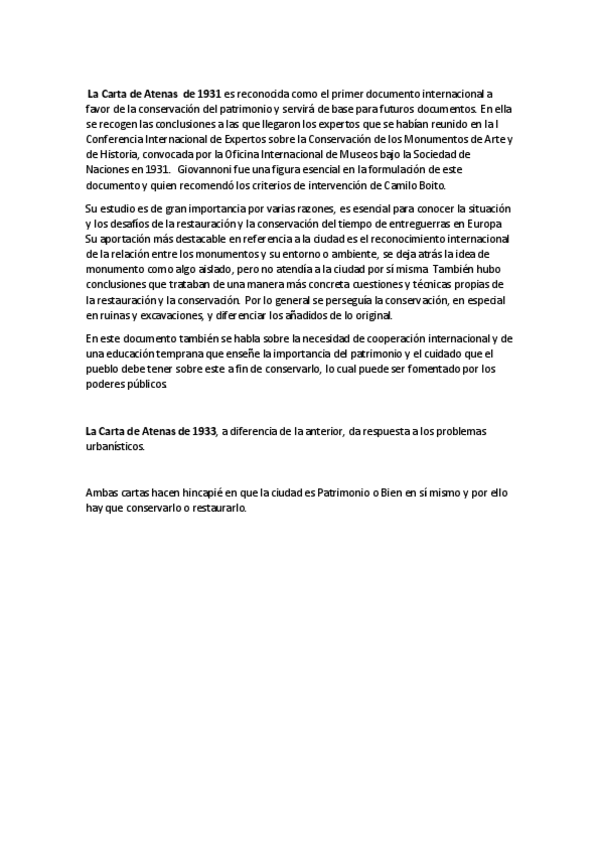 La Carta de Atenas de 1931 es reconocida como el primer documento internacional a favor de la conservación del patrimonio y servirá de base para futuros documentos. En ella se recogen las conclusiones a las que llegaron los expertos que se habían reunido en la I Conferencia Internacional de Expertos sobre la Conservación de los Monumentos de Arte y de Historia, convocada por la Oficina Internacional de Museos bajo la Sociedad de Naciones en 1931. Giovannoni fue una figura esencial en la formulación de este documento y quien recomendó los criterios de intervención de Camilo Boito.

Su estudio es de gran importancia por varias razones, es esencial para conocer la situación y los desafíos de la restauración y la conservación del tiempo de entreguerras en Europa Su aportación más destacable en referencia a la ciudad es el reconocimiento internacional de la relación entre los monumentos y su entorno o ambiente, se deja atrás la idea de monumento como algo aislado, pero no atendía a la ciudad por sí misma. También hubo conclusiones que trataban de una manera más concreta cuestiones y técnicas propias de la restauración y la conservación. Por lo general se perseguía la conservación, en especial en ruinas y excavaciones, y diferenciar los añadidos de lo original.

En este documento también se habla sobre la necesidad de cooperación internacional y de una educación temprana que enseñe la importancia del patrimonio y el cuidado que el pueblo debe tener sobre este a fin de conservarlo, lo cual puede ser fomentado por los poderes públicos.

La Carta de Atenas de 1933, a diferencia de la anterior, da respuesta a los problemas urbanísticos.

Ambas cartas hacen hincapié en que la ciudad es Patrimonio o Bien en sí mismo y por ello hay que conservarlo o restaurarlo.